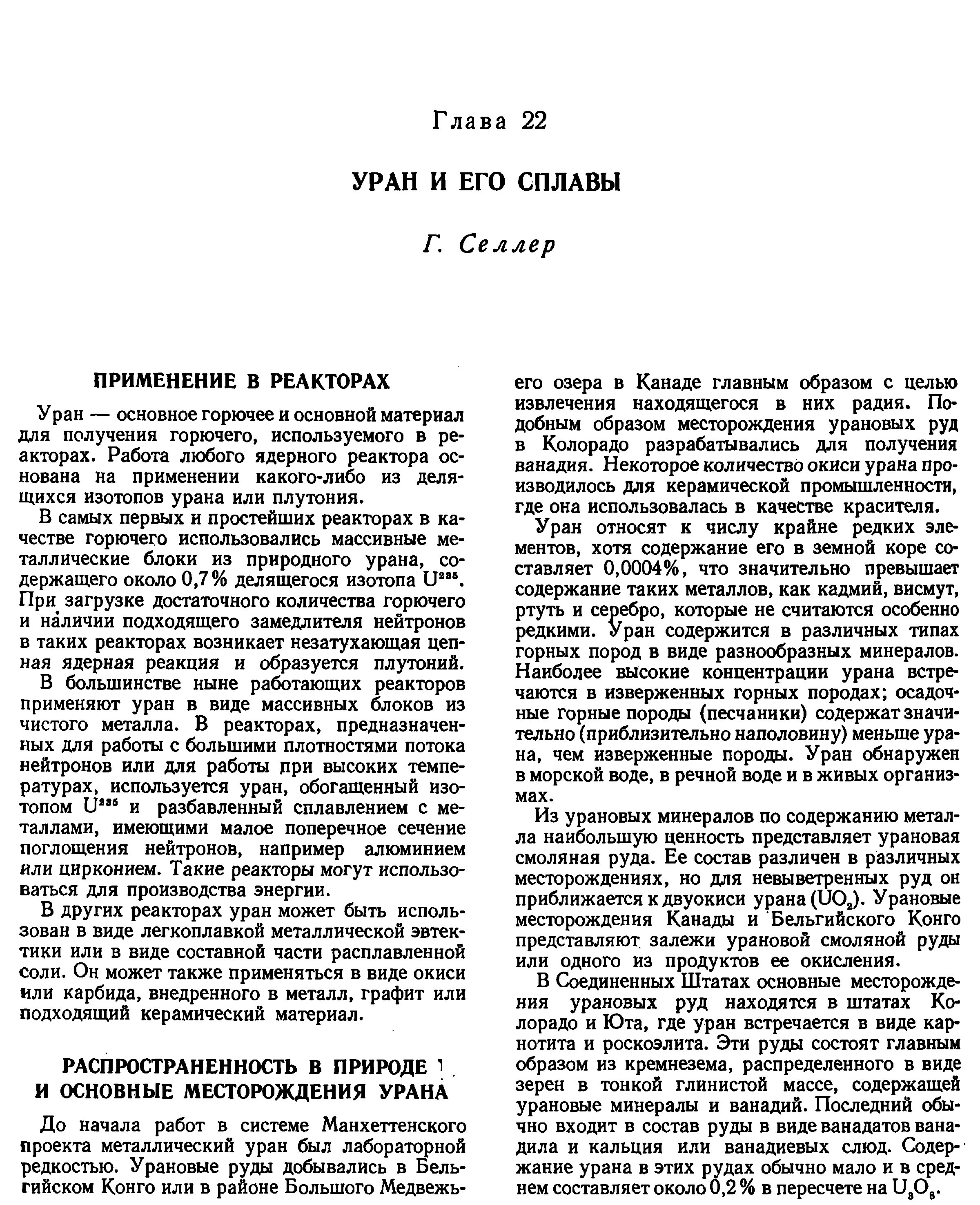 Глава 22

УРАН И ЕГО СПЛАВЫ

Г. Селлер

ПРИМЕНЕНИЕ В РЕАКТОРАХ

Уран — основное горючее и основной материал для получения горючего, используемого в реакторах. Работа любого ядерного реактора основана на применении какого-либо из делящихся изотопов урана или плутония.

В самых первых и простейших реакторах в качестве горючего использовались массивные металлические блоки из природного урана, содержащего около 0,7% делящегося изотопа $U^{235}$. При загрузке достаточного количества горючего и наличии подходящего замедлителя нейтронов в таких реакторах возникает незатухающая цепная ядерная реакция и образуется плутоний.

В большинстве ныне работающих реакторов применяют уран в виде массивных блоков из чистого металла. В реакторах, предназначенных для работы с большими плотностями потока нейтронов или для работы при высоких температурах, используется уран, обогащенный изотопом $U^{235}$ и разбавленный сплавлением с металлами, имеющими малое поперечное сечение поглощения нейтронов, например алюминием или цирконием. Такие реакторы могут использоваться для производства энергии.

В других реакторах уран может быть использован в виде легкоплавкой металлической эвтектики или в виде составной части расплавленной соли. Он может также применяться в виде окиси или карбида, внедренного в металл, графит или подходящий керамический материал.

РАСПРОСТРАНЕННОСТЬ В ПРИРОДЕ И ОСНОВНЫЕ МЕСТОРОЖДЕНИЯ УРАНА

До начала работ в системе Манхеттенского проекта металлический уран был лабораторной редкостью. Урановые руды добывались в Бельгийском Конго или в районе Большого Медвежьего озера в Канаде главным образом с целью извлечения находящегося в них радия. Подобным образом месторождения урановых руд в Колорадо разрабатывались для получения ванадия. Некоторое количество окиси урана производилось для керамической промышленности, где она использовалась в качестве красителя.

Уран относят к числу крайне редких элементов, хотя содержание его в земной коре составляет 0,0004%, что значительно превышает содержание таких металлов, как кадмий, висмут, ртуть и серебро, которые не считаются особенно редкими. Уран содержится в различных типах горных пород в виде разнообразных минералов. Наиболее высокие концентрации урана встречаются в изверженных горных породах; осадочные горные породы (песчаники) содержат значительно (приблизительно наполовину) меньше урана, чем изверженные породы. Уран обнаружен в морской воде, в речной воде и в живых организмах.

Из урановых минералов по содержанию металла наибольшую ценность представляет урановая смоляная руда. Ее состав различен в различных месторождениях, но для невыветренных руд он приближается к двуокиси урана ($UO_2$). Урановые месторождения Канады и Бельгийского Конго представляют залежи урановой смоляной руды или одного из продуктов ее окисления.

В Соединенных Штатах основные месторождения урановых руд находятся в штатах Колорадо и Юта, где уран встречается в виде карнотита и роскоэлита. Эти руды состоят главным образом из кремнезема, распределенного в виде зерен в тонкой глинистой массе, содержащей урановые минералы и ванадий. Последний обычно входит в состав руды в виде ванадатов ванадила и кальция или ванадиевых слюд. Содержание урана в этих рудах обычно мало и в среднем составляет около 0,2% в пересчете на $U_3O_8$.